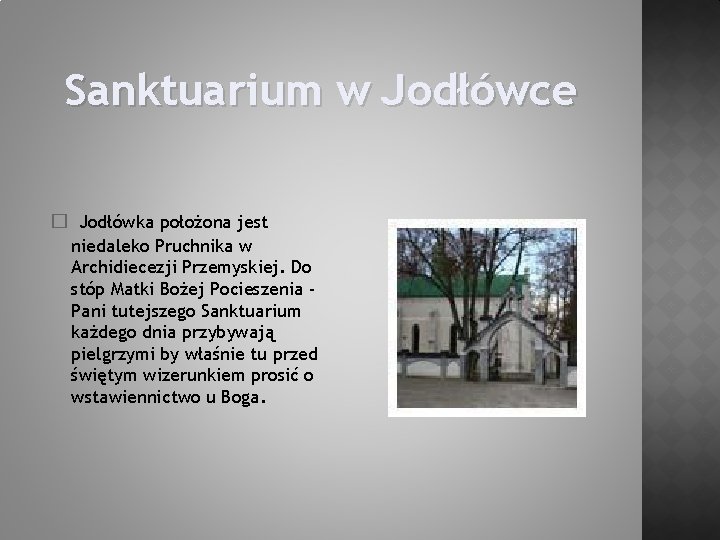 Sanktuarium w Jodłówce

Jodłówka położona jest niedaleko Pruchnika w Archidiecezji Przemyskiej. Do stóp Matki Bożej Pocieszenia - Pani tutejszego Sanktuarium każdego dnia przybywają pielgrzymi by właśnie tu przed świętym wizerunkiem prosić o wstawiennictwo u Boga.